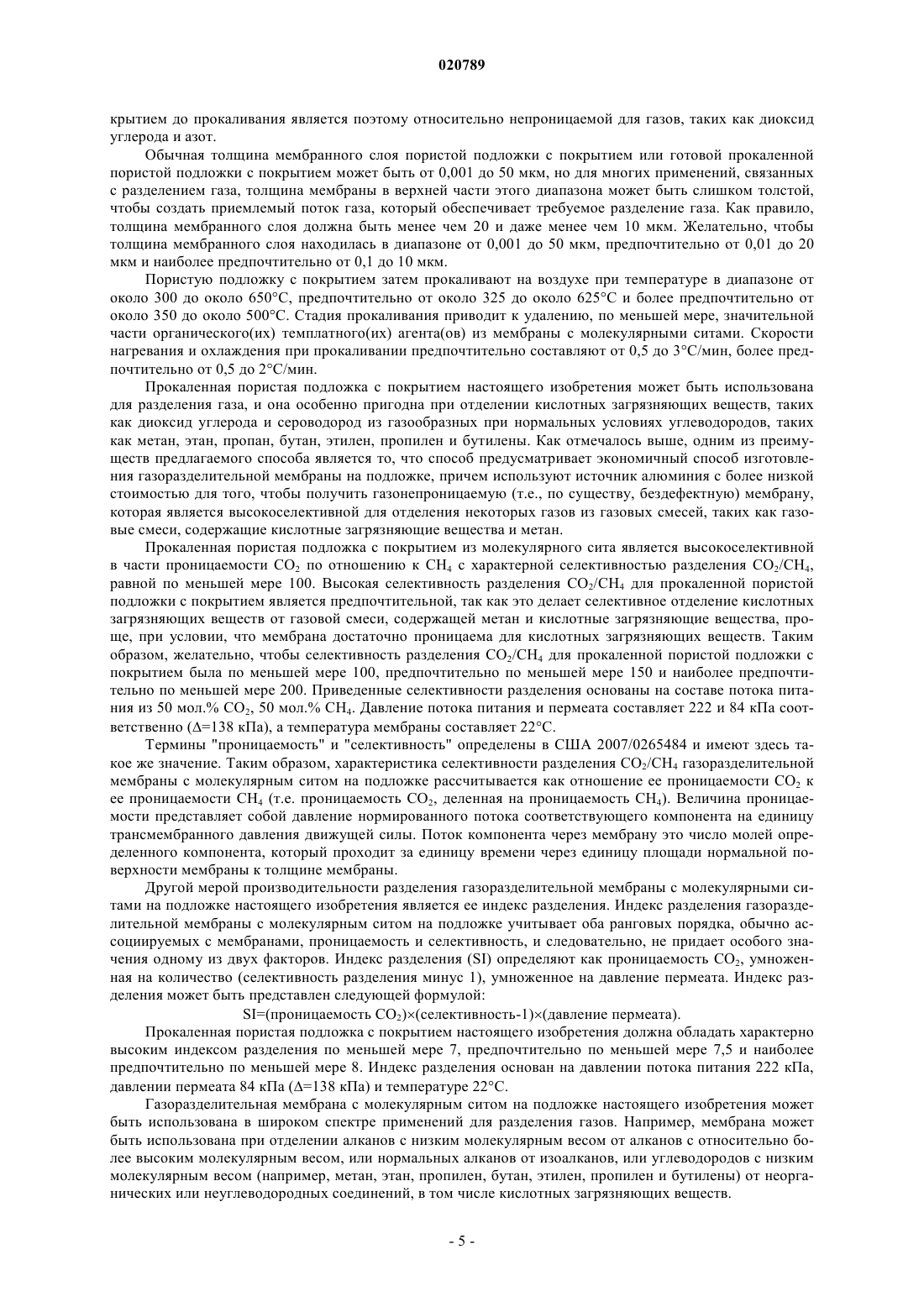 020789

крытием до прокаливания является поэтому относительно непроницаемой для газов, таких как диоксид углерода и азот.

Обычная толщина мембранного слоя пористой подложки с покрытием или готовой прокаленной пористой подложки с покрытием может быть от 0,001 до 50 мкм, но для многих применений, связанных с разделением газа, толщина мембраны в верхней части этого диапазона может быть слишком толстой, чтобы создать приемлемый поток газа, который обеспечивает требуемое разделение газа. Как правило, толщина мембранного слоя должна быть менее чем 20 и даже менее чем 10 мкм. Желательно, чтобы толщина мембранного слоя находилась в диапазоне от 0,001 до 50 мкм, предпочтительно от 0,01 до 20 мкм и наиболее предпочтительно от 0,1 до 10 мкм.

Пористую подложку с покрытием затем прокаливают на воздухе при температуре в диапазоне от около 300 до около 650°C, предпочтительно от около 325 до около 625°C и более предпочтительно от около 350 до около 500°C. Стадия прокаливания приводит к удалению, по меньшей мере, значительной части органического(их) темплатного(их) агента(ов) из мембраны с молекулярными ситами. Скорости нагревания и охлаждения при прокаливании предпочтительно составляют от 0,5 до 3°C/мин, более предпочтительно от 0,5 до 2°C/мин.

Прокаленная пористая подложка с покрытием настоящего изобретения может быть использована для разделения газа, и она особенно пригодна при отделении кислотных загрязняющих веществ, таких как диоксид углерода и сероводород из газообразных при нормальных условиях углеводородов, таких как метан, этан, пропан, бутан, этилен, пропилен и бутилены. Как отмечалось выше, одним из преимуществ предлагаемого способа является то, что способ предусматривает экономичный способ изготовления газоразделительной мембраны на подложке, причем используют источник алюминия с более низкой стоимостью для того, чтобы получить газонепроницаемую (т.е., по существу, бездефектную) мембрану, которая является высокоселективной для отделения некоторых газов из газовых смесей, таких как газовые смеси, содержащие кислотные загрязняющие вещества и метан.

Прокаленная пористая подложка с покрытием из молекулярного сита является высокоселективной в части проницаемости $CO_2$ по отношению к $CH_4$ с характерной селективностью разделения $CO_2/CH_4$, равной по меньшей мере 100. Высокая селективность разделения $CO_2/CH_4$ для прокаленной пористой подложки с покрытием является предпочтительной, так как это делает селективное отделение кислотных загрязняющих веществ от газовой смеси, содержащей метан и кислотные загрязняющие вещества, проще, при условии, что мембрана достаточно проницаема для кислотных загрязняющих веществ. Таким образом, желательно, чтобы селективность разделения $CO_2/CH_4$ для прокаленной пористой подложки с покрытием была по меньшей мере 100, предпочтительно по меньшей мере 150 и наиболее предпочтительно по меньшей мере 200. Приведенные селективности разделения основаны на составе потока питания из 50 мол.% $CO_2$, 50 мол.% $CH_4$. Давление потока питания и пермеата составляет 222 и 84 кПа соответственно (Δ=138 кПа), а температура мембраны составляет 22°C.

Термины "проницаемость" и "селективность" определены в США 2007/0265484 и имеют здесь такое же значение. Таким образом, характеристика селективности разделения $CO_2/CH_4$ газоразделительной мембраны с молекулярным ситом на подложке рассчитывается как отношение ее проницаемости $CO_2$ к ее проницаемости $CH_4$ (т.е. проницаемость $CO_2$, деленная на проницаемость $CH_4$). Величина проницаемости представляет собой давление нормированного потока соответствующего компонента на единицу трансмембранного давления движущей силы. Поток компонента через мембрану это число молей определенного компонента, который проходит за единицу времени через единицу площади нормальной поверхности мембраны к толщине мембраны.

Другой мерой производительности разделения газоразделительной мембраны с молекулярными ситами на подложке настоящего изобретения является ее индекс разделения. Индекс разделения газоразделительной мембраны с молекулярным ситом на подложке учитывает оба ранговых порядка, обычно ассоциируемых с мембранами, проницаемость и селективность, и следовательно, не придает особого значения одному из двух факторов. Индекс разделения (SI) определяют как проницаемость $CO_2$, умноженная на количество (селективность разделения минус 1), умноженное на давление пермеата. Индекс разделения может быть представлен следующей формулой:

SI=(проницаемость $CO_2$)×(селективность-1)×(давление пермеата).

Прокаленная пористая подложка с покрытием настоящего изобретения должна обладать характерно высоким индексом разделения по меньшей мере 7, предпочтительно по меньшей мере 7,5 и наиболее предпочтительно по меньшей мере 8. Индекс разделения основан на давлении потока питания 222 кПа, давлении пермеата 84 кПа (Δ=138 кПа) и температуре 22°C.

Газоразделительная мембрана с молекулярным ситом на подложке настоящего изобретения может быть использована в широком спектре применений для разделения газов. Например, мембрана может быть использована при отделении алканов с низким молекулярным весом от алканов с относительно более высоким молекулярным весом, или нормальных алканов от изоалканов, или углеводородов с низким молекулярным весом (например, метан, этан, пропилен, бутан, этилен, пропилен и бутилены) от неорганических или неуглеводородных соединений, в том числе кислотных загрязняющих веществ.

- 5 -